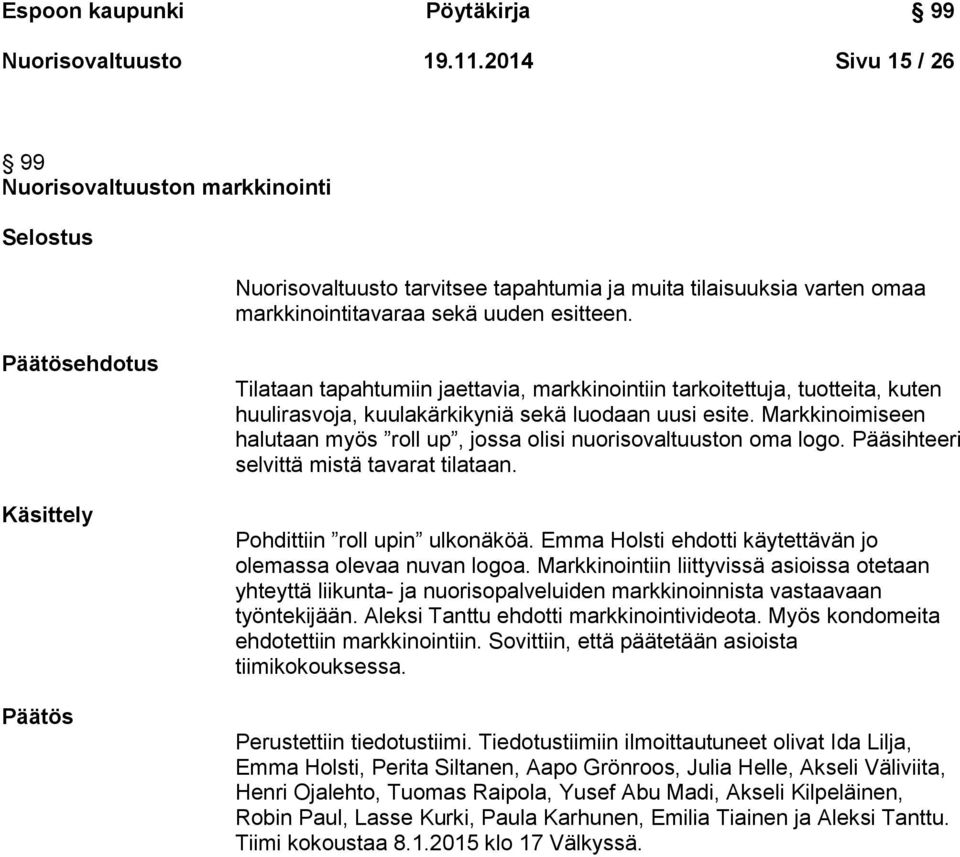 Espoon kaupunki Pöytäkirja § 99

Nuorisovaltuusto 19.11.2014 Sivu 15 / 26

§ 99
Nuorisovaltuuston markkinointi

Selostus

Nuorisovaltuusto tarvitsee tapahtumia ja muita tilaisuuksia varten omaa markkinointitavaraa sekä uuden esitteen.

Päätösehdotus

Tilataan tapahtumiin jaettavia, markkinointiin tarkoitettuja, tuotteita, kuten huulirasvoja, kuulakärkikyniä sekä luodaan uusi esite. Markkinoimiseen halutaan myös ”roll up”, jossa olisi nuorisovaltuuston oma logo. Pääsihteeri selvittä mistä tavarat tilataan.

Käsittely

Pohdittiin ”roll upin” ulkonäköä. Emma Holsti ehdotti käytettävän jo olemassa olevaa nuvan logoa. Markkinointiin liittyvissä asioissa otetaan yhteyttä liikunta- ja nuorisopalveluiden markkinoinnista vastaavaan työntekijään. Aleksi Tanttu ehdotti markkinointivideota. Myös kondomeita ehdotettiin markkinointiin. Sovittiin, että päätetään asioista tiimikokouksessa.

Päätös

Perustettiin tiedotustiimi. Tiedotustiimiin ilmoittautuneet olivat Ida Lilja, Emma Holsti, Perita Siltanen, Aapo Grönroos, Julia Helle, Akseli Väliviita, Henri Ojalehto, Tuomas Raipola, Yusef Abu Madi, Akseli Kilpeläinen, Robin Paul, Lasse Kurki, Paula Karhunen, Emilia Tiainen ja Aleksi Tanttu. Tiimi kokoustaa 8.1.2015 klo 17 Välkyssä.